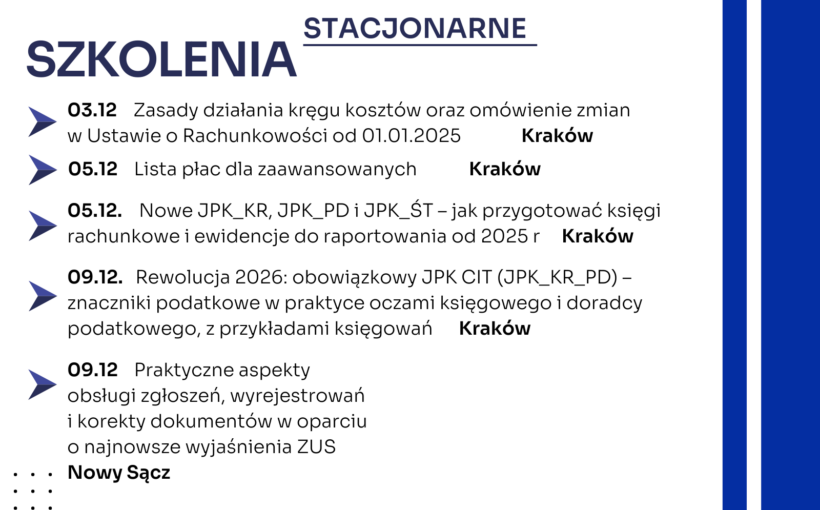 SZKOLENIA STACJONARNE

03.12 Zasady działania kręgu kosztów oraz omówienie zmian w Ustawie o Rachunkowości od 01.01.2025 Kraków

05.12 Lista płac dla zaawansowanych Kraków

05.12. Nowe JPK_KR, JPK_PD i JPK_ŚT – jak przygotować księgi rachunkowe i ewidencje do raportowania od 2025 r Kraków

09.12. Rewolucja 2026: obowiązkowy JPK CIT (JPK_KR_PD) – znaczniki podatkowe w praktyce oczami księgowego i doradcy podatkowego, z przykładami księgowań Kraków

09.12 Praktyczne aspekty obsługi zgłoszeń, wyrejestrowań i korekty dokumentów w oparciu o najnowsze wyjaśnienia ZUS
Nowy Sącz